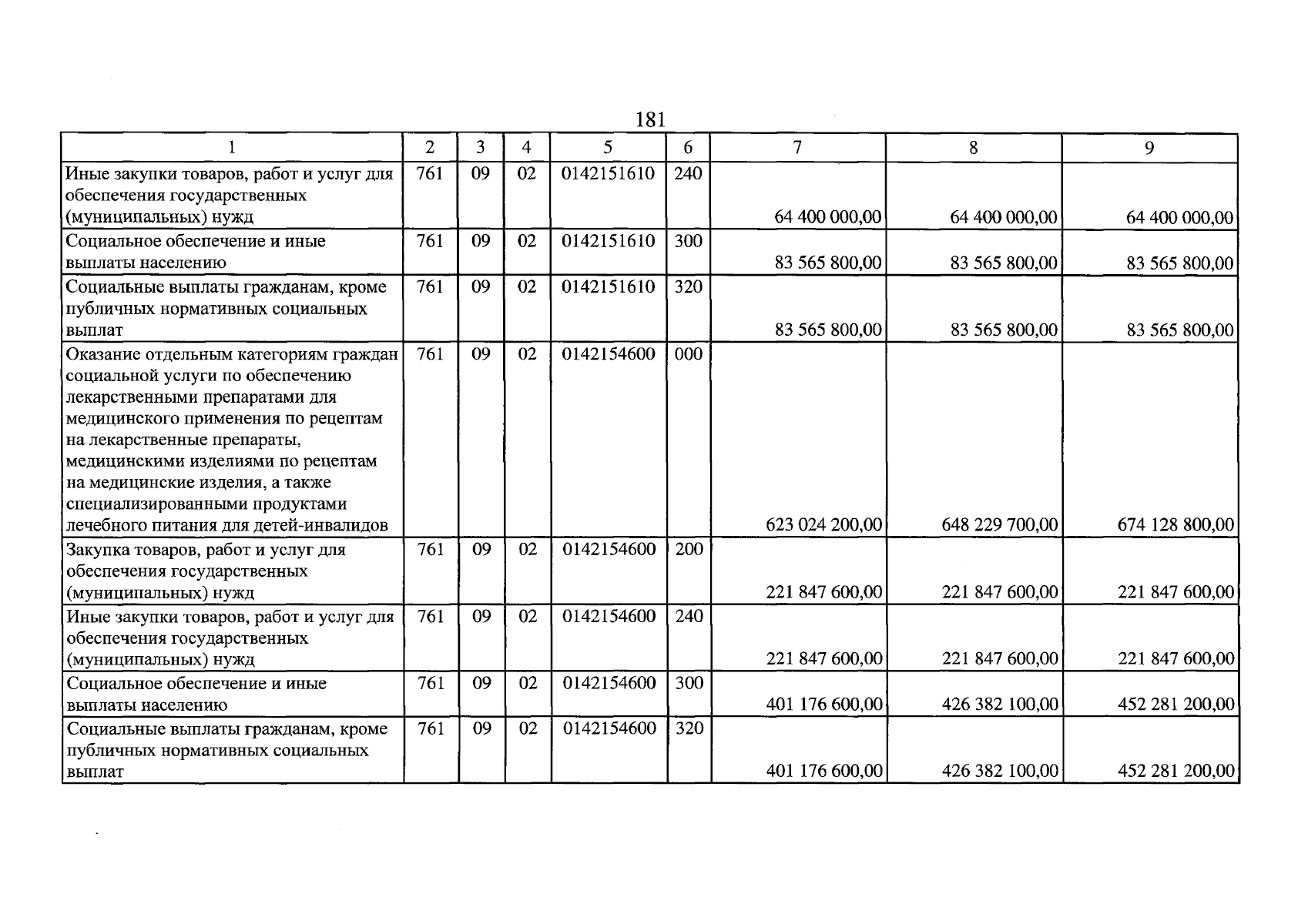 181

| 1 | 2 | 3 | 4 | 5 | 6 | 7 | 8 | 9 |
|---|---|---|---|---|---|---|---|---|
| Иные закупки товаров, работ и услуг для обеспечения государственных (муниципальных) нужд | 761 | 09 | 02 | 0142151610 | 240 | 64 400 000,00 | 64 400 000,00 | 64 400 000,00 |
| Социальное обеспечение и иные выплаты населению | 761 | 09 | 02 | 0142151610 | 300 | 83 565 800,00 | 83 565 800,00 | 83 565 800,00 |
| Социальные выплаты гражданам, кроме публичных нормативных социальных выплат | 761 | 09 | 02 | 0142151610 | 320 | 83 565 800,00 | 83 565 800,00 | 83 565 800,00 |
| Оказание отдельным категориям граждан социальной услуги по обеспечению лекарственными препаратами для медицинского применения по рецептам на лекарственные препараты, медицинскими изделиями по рецептам на медицинские изделия, а также специализированными продуктами лечебного питания для детей-инвалидов | 761 | 09 | 02 | 0142154600 | 000 | 623 024 200,00 | 648 229 700,00 | 674 128 800,00 |
| Закупка товаров, работ и услуг для обеспечения государственных (муниципальных) нужд | 761 | 09 | 02 | 0142154600 | 200 | 221 847 600,00 | 221 847 600,00 | 221 847 600,00 |
| Иные закупки товаров, работ и услуг для обеспечения государственных (муниципальных) нужд | 761 | 09 | 02 | 0142154600 | 240 | 221 847 600,00 | 221 847 600,00 | 221 847 600,00 |
| Социальное обеспечение и иные выплаты населению | 761 | 09 | 02 | 0142154600 | 300 | 401 176 600,00 | 426 382 100,00 | 452 281 200,00 |
| Социальные выплаты гражданам, кроме публичных нормативных социальных выплат | 761 | 09 | 02 | 0142154600 | 320 | 401 176 600,00 | 426 382 100,00 | 452 281 200,00 |